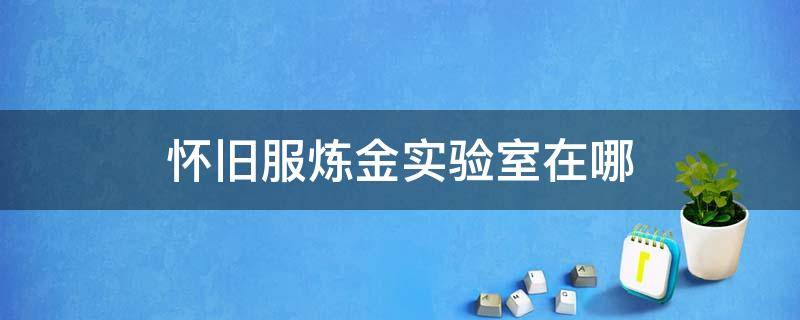 怀旧服炼金实验室在哪